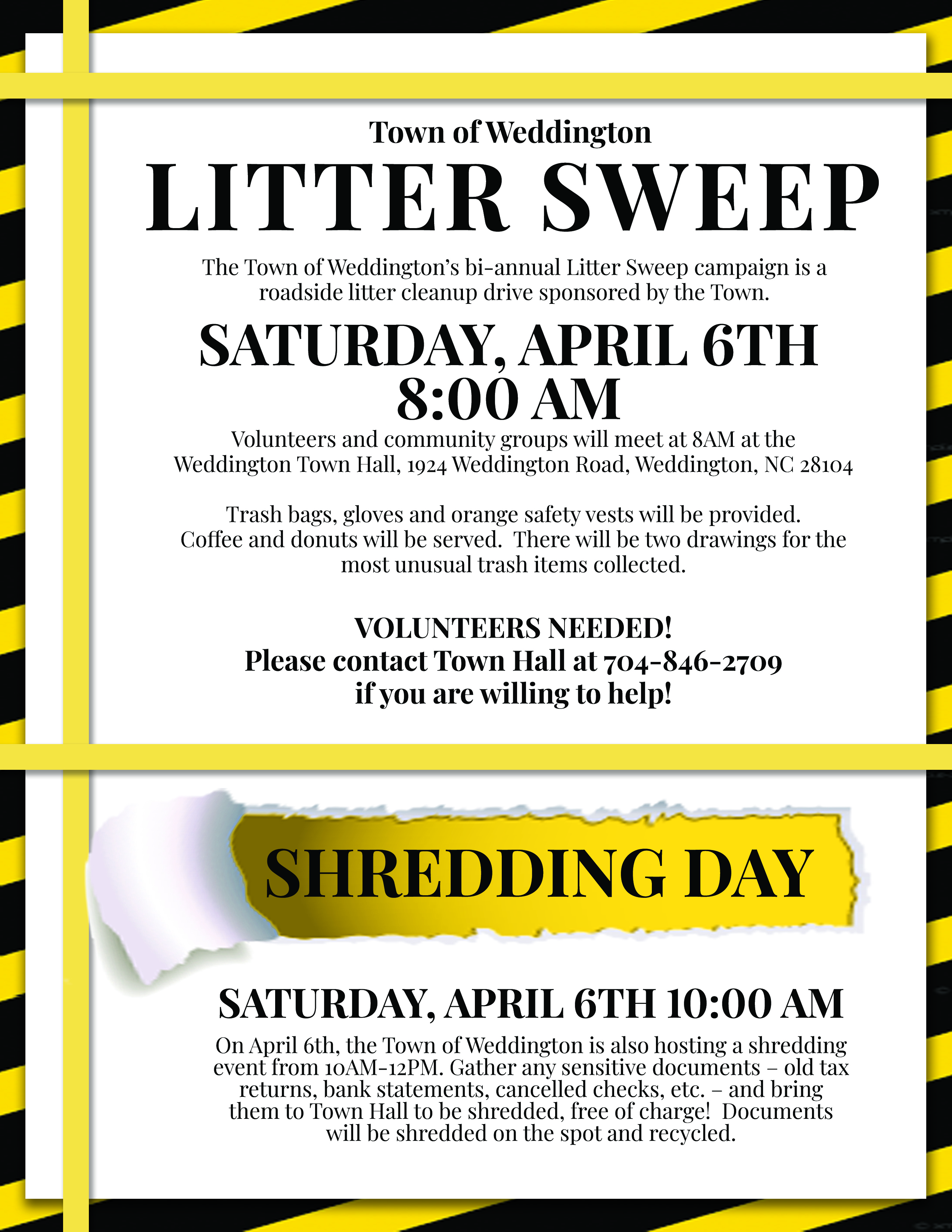 Town of Weddington

LITTER SWEEP

The Town of Weddington's bi-annual Litter Sweep campaign is a roadside litter cleanup drive sponsored by the Town.

SATURDAY, APRIL 6TH
8:00 AM

Volunteers and community groups will meet at 8AM at the Weddington Town Hall, 1924 Weddington Road, Weddington, NC 28104

Trash bags, gloves and orange safety vests will be provided. Coffee and donuts will be served. There will be two drawings for the most unusual trash items collected.

VOLUNTEERS NEEDED!
Please contact Town Hall at 704-846-2709
if you are willing to help!

SHREDDING DAY

SATURDAY, APRIL 6TH 10:00 AM

On April 6th, the Town of Weddington is also hosting a shredding event from 10AM-12PM. Gather any sensitive documents – old tax returns, bank statements, cancelled checks, etc. – and bring them to Town Hall to be shredded, free of charge! Documents will be shredded on the spot and recycled.